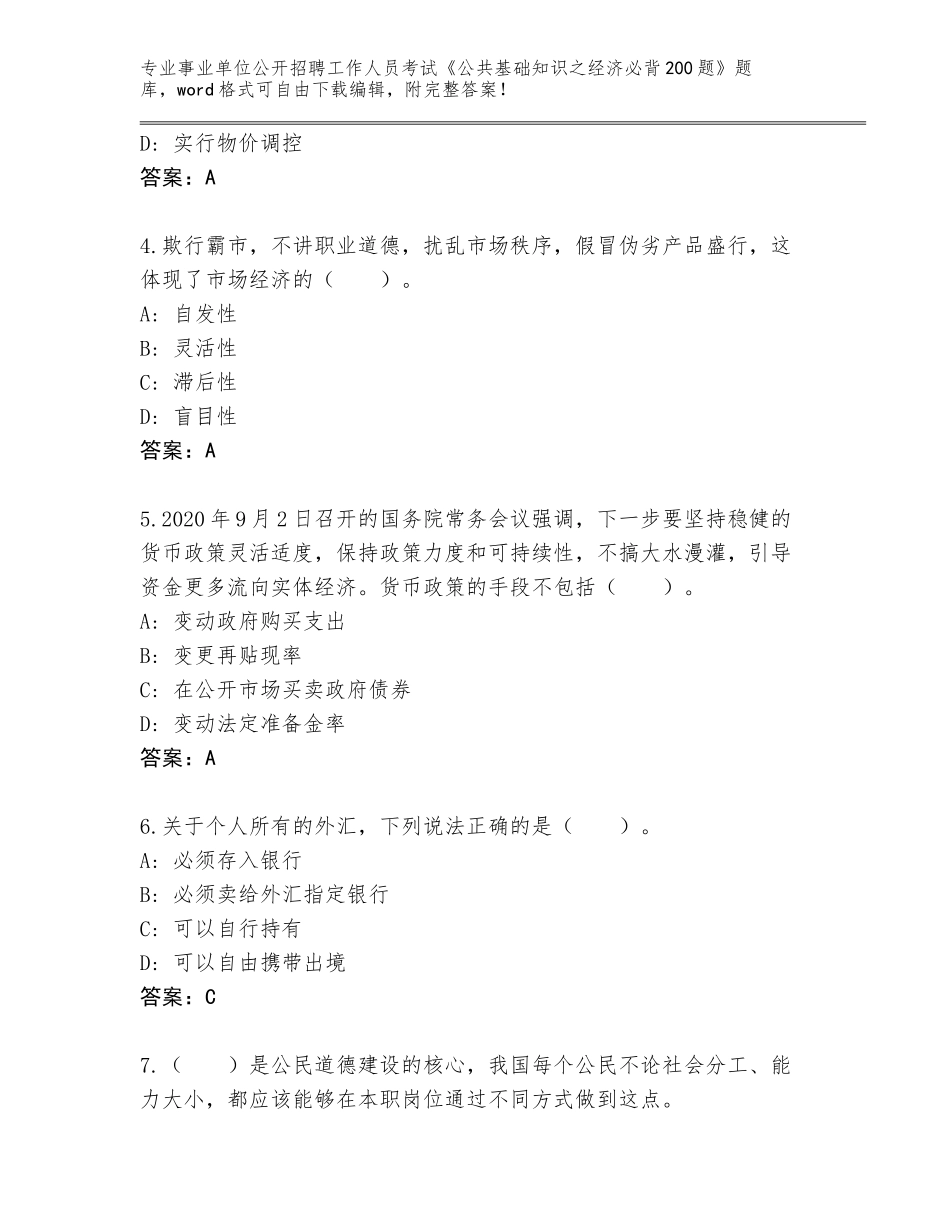 专业事业单位公开招聘工作人员考试《公共基础知识之经济必背200题》题库，word格式可自由下载编辑，附完整答案！

D：实行物价调控
答案：A

4.欺行霸市，不讲职业道德，扰乱市场秩序，假冒伪劣产品盛行，这体现了市场经济的（　　）。
A：自发性
B：灵活性
C：滞后性
D：盲目性
答案：A

5.2020年9月2日召开的国务院常务会议强调，下一步要坚持稳健的货币政策灵活适度，保持政策力度和可持续性，不搞大水漫灌，引导资金更多流向实体经济。货币政策的手段不包括（　　）。
A：变动政府购买支出
B：变更再贴现率
C：在公开市场买卖政府债券
D：变动法定准备金率
答案：A

6.关于个人所有的外汇，下列说法正确的是（　　）。
A：必须存入银行
B：必须卖给外汇指定银行
C：可以自行持有
D：可以自由携带出境
答案：C

7.（　　）是公民道德建设的核心，我国每个公民不论社会分工、能力大小，都应该能够在本职岗位通过不同方式做到这点。